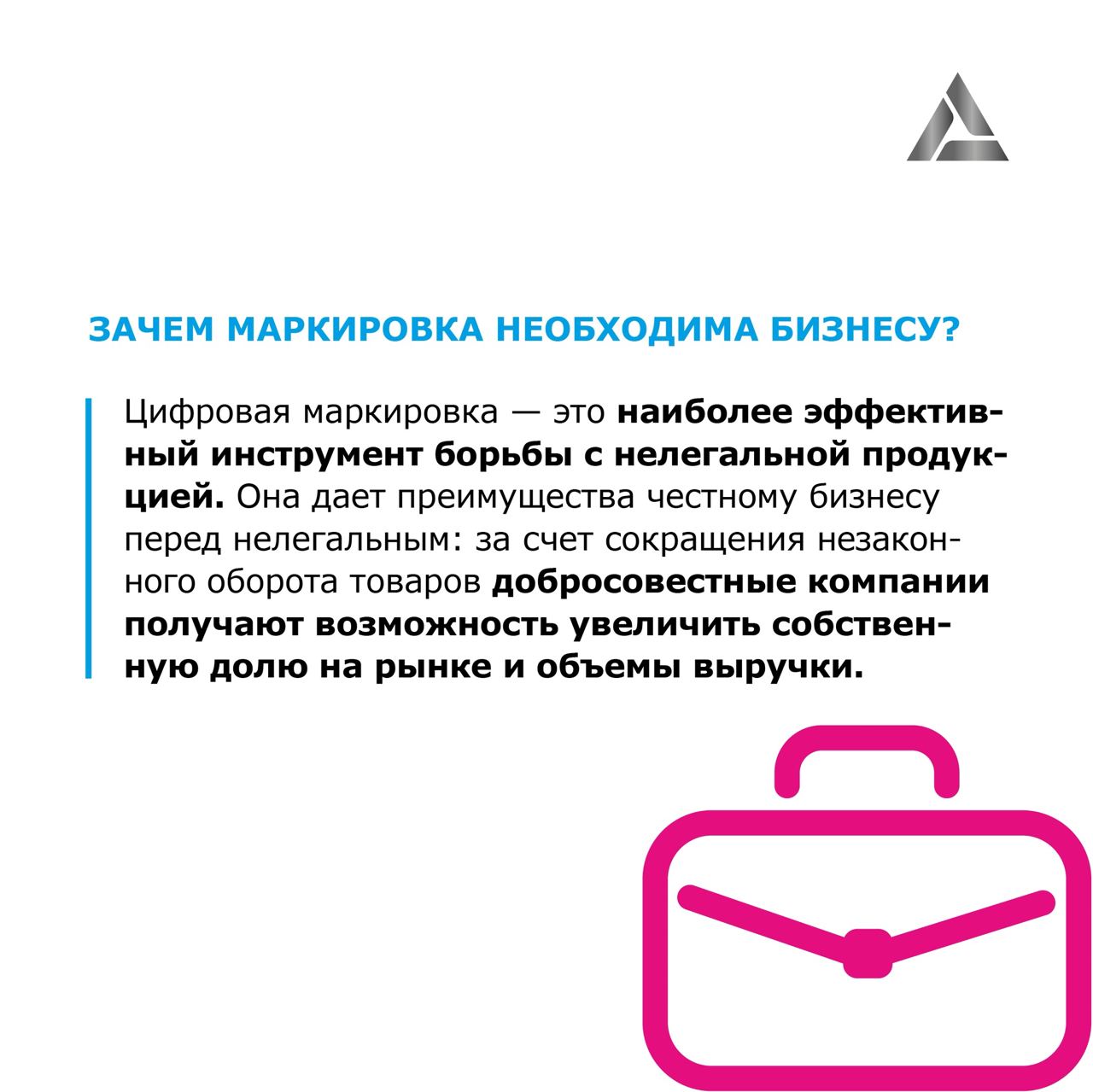 ЗАЧЕМ МАРКИРОВКА НЕОБХОДИМА БИЗНЕСУ?

Цифровая маркировка — это наиболее эффективный инструмент борьбы с нелегальной продукцией. Она дает преимущества честному бизнесу перед нелегальным: за счет сокращения незаконного оборота товаров добросовестные компании получают возможность увеличить собственную долю на рынке и объемы выручки.